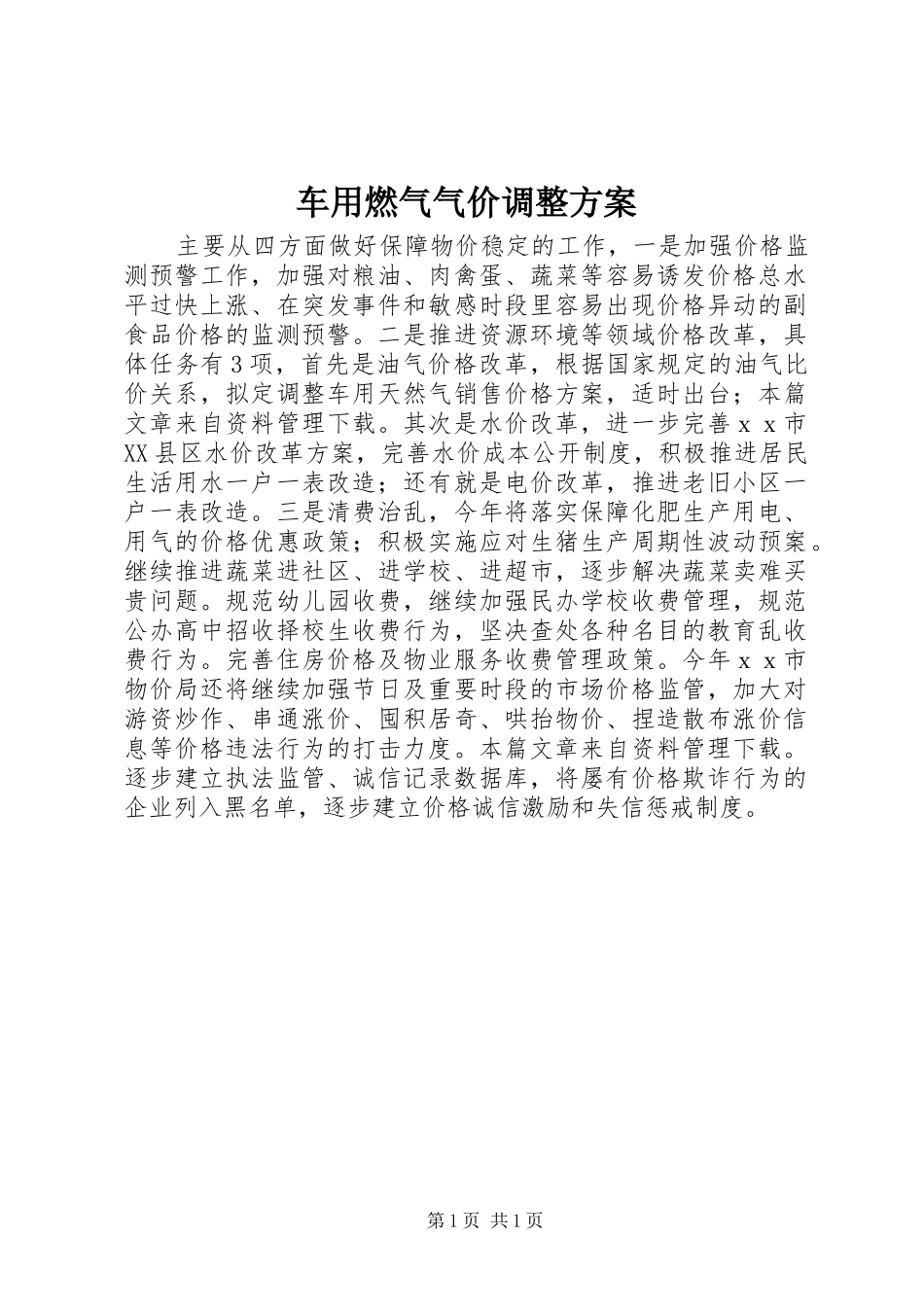 车用燃气气价调整方案

主要从四方面做好保障物价稳定的工作，一是加强价格监测预警工作，加强对粮油、肉禽蛋、蔬菜等容易诱发价格总水平过快上涨、在突发事件和敏感时段里容易出现价格异动的副食品价格的监测预警。二是推进资源环境等领域价格改革，具体任务有3项，首先是油气价格改革，根据国家规定的油气比价关系，拟定调整车用天然气销售价格方案，适时出台；本篇文章来自资料管理下载。其次是水价改革，进一步完善ｘｘ市XX县区水价改革方案，完善水价成本公开制度，积极推进居民生活用水一户一表改造；还有就是电价改革，推进老旧小区一户一表改造。三是清费治乱，今年将落实保障化肥生产用电、用气的价格优惠政策；积极实施应对生猪生产周期性波动预案。继续推进蔬菜进社区、进学校、进超市，逐步解决蔬菜卖难买贵问题。规范幼儿园收费，继续加强民办学校收费管理，规范公办高中招收择校生收费行为，坚决查处各种名目的教育乱收费行为。完善住房价格及物业服务收费管理政策。今年ｘｘ市物价局还将继续加强节日及重要时段的市场价格监管，加大对游资炒作、串通涨价、囤积居奇、哄抬物价、捏造散布涨价信息等价格违法行为的打击力度。本篇文章来自资料管理下载。逐步建立执法监管、诚信记录数据库，将屡有价格欺诈行为的企业列入黑名单，逐步建立价格诚信激励和失信惩戒制度。

第1页 共1页